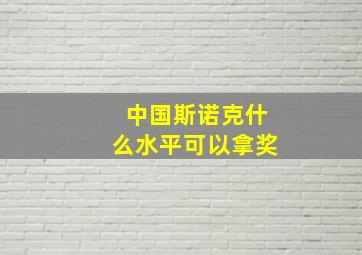 中国斯诺克什么水平可以拿奖